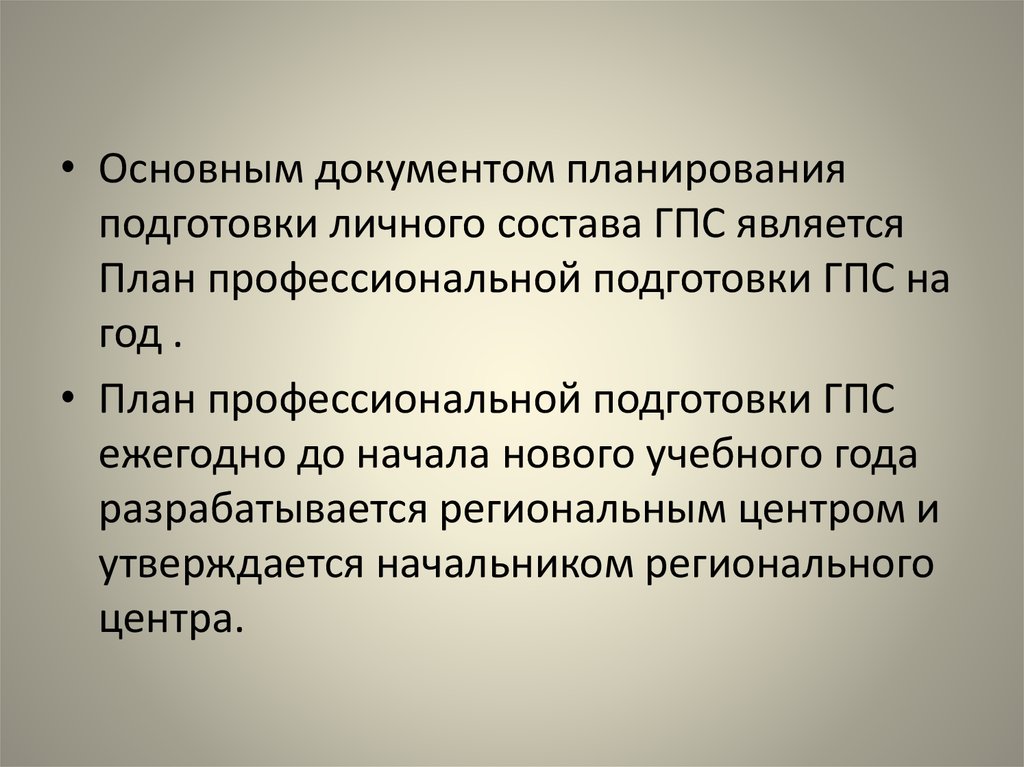 • Основным документом планирования подготовки личного состава ГПС является План профессиональной подготовки ГПС на год .

• План профессиональной подготовки ГПС ежегодно до начала нового учебного года разрабатывается региональным центром и утверждается начальником регионального центра.